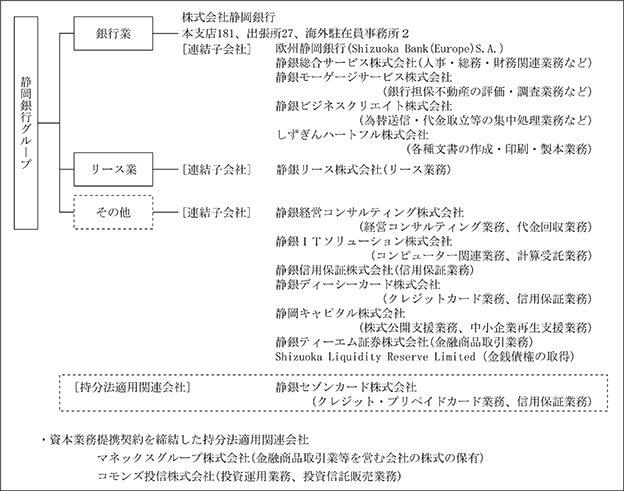 静岡銀行グループ

銀行業

株式会社静岡銀行
本支店181、出張所27、海外駐在員事務所２
［連結子会社］　欧州静岡銀行(Shizuoka Bank(Europe)S.A.)
静銀総合サービス株式会社(人事・総務・財務関連業務など)
静銀モーゲージサービス株式会社
(銀行担保不動産の評価・調査業務など)
静銀ビジネスクリエイト株式会社
(為替送信・代金取立等の集中処理業務など)
しずぎんハートフル株式会社
(各種文書の作成・印刷・製本業務)

リース業

［連結子会社］　静銀リース株式会社(リース業務)

その他

［連結子会社］　静銀経営コンサルティング株式会社
(経営コンサルティング業務、代金回収業務)
静銀ＩＴソリューション株式会社
(コンピューター関連業務、計算受託業務)
静銀信用保証株式会社(信用保証業務)
静銀ディーシーカード株式会社
(クレジットカード業務、信用保証業務)
静岡キャピタル株式会社
(株式公開支援業務、中小企業再生支援業務)
静銀ティーエム証券株式会社(金融商品取引業務)
Shizuoka Liquidity Reserve Limited (金銭債権の取得)

［持分法適用関連会社］　静銀セゾンカード株式会社
(クレジット・プリペイドカード業務、信用保証業務)

・資本業務提携契約を締結した持分法適用関連会社
マネックスグループ株式会社(金融商品取引業等を営む会社の株式の保有)
コモンズ投信株式会社(投資運用業務、投資信託販売業務)